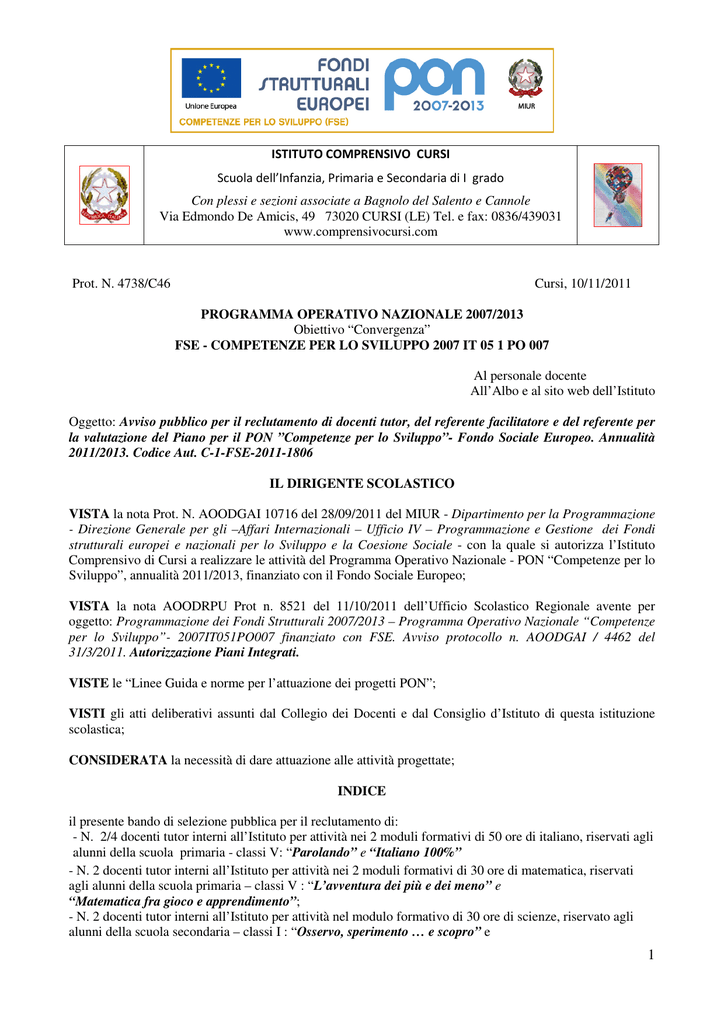 Unione Europea
FONDI STRUTTURALI EUROPEI
PON 2007-2013
MIUR
COMPETENZE PER LO SVILUPPO (FSE)

ISTITUTO COMPRENSIVO CURSI
Scuola dell'Infanzia, Primaria e Secondaria di I grado
Con plessi e sezioni associate a Bagnolo del Salento e Cannole
Via Edmondo De Amicis, 49 73020 CURSI (LE) Tel. e fax: 0836/439031
www.comprensivocursi.com

Prot. N. 4738/C46 Cursi, 10/11/2011

PROGRAMMA OPERATIVO NAZIONALE 2007/2013
Obiettivo "Convergenza"
FSE - COMPETENZE PER LO SVILUPPO 2007 IT 05 1 PO 007

Al personale docente
All'Albo e al sito web dell'Istituto

Oggetto: Avviso pubblico per il reclutamento di docenti tutor, del referente facilitatore e del referente per la valutazione del Piano per il PON "Competenze per lo Sviluppo"- Fondo Sociale Europeo. Annualità 2011/2013. Codice Aut. C-1-FSE-2011-1806

IL DIRIGENTE SCOLASTICO

VISTA la nota Prot. N. AOODGAI 10716 del 28/09/2011 del MIUR - Dipartimento per la Programmazione - Direzione Generale per gli –Affari Internazionali – Ufficio IV – Programmazione e Gestione dei Fondi strutturali europei e nazionali per lo Sviluppo e la Coesione Sociale - con la quale si autorizza l'Istituto Comprensivo di Cursi a realizzare le attività del Programma Operativo Nazionale - PON "Competenze per lo Sviluppo", annualità 2011/2013, finanziato con il Fondo Sociale Europeo;

VISTA la nota AOODRPU Prot n. 8521 del 11/10/2011 dell'Ufficio Scolastico Regionale avente per oggetto: Programmazione dei Fondi Strutturali 2007/2013 – Programma Operativo Nazionale "Competenze per lo Sviluppo"- 2007IT051PO007 finanziato con FSE. Avviso protocollo n. AOODGAI / 4462 del 31/3/2011. Autorizzazione Piani Integrati.

VISTE le "Linee Guida e norme per l'attuazione dei progetti PON";

VISTI gli atti deliberativi assunti dal Collegio dei Docenti e dal Consiglio d'Istituto di questa istituzione scolastica;

CONSIDERATA la necessità di dare attuazione alle attività progettate;

INDICE

il presente bando di selezione pubblica per il reclutamento di:
- N. 2/4 docenti tutor interni all'Istituto per attività nei 2 moduli formativi di 50 ore di italiano, riservati agli alunni della scuola primaria - classi V: "Parolando" e "Italiano 100%"
- N. 2 docenti tutor interni all'Istituto per attività nei 2 moduli formativi di 30 ore di matematica, riservati agli alunni della scuola primaria – classi V : "L'avventura dei più e dei meno" e "Matematica fra gioco e apprendimento";
- N. 2 docenti tutor interni all'Istituto per attività nel modulo formativo di 30 ore di scienze, riservato agli alunni della scuola secondaria – classi I : "Osservo, sperimento … e scopro" e

1